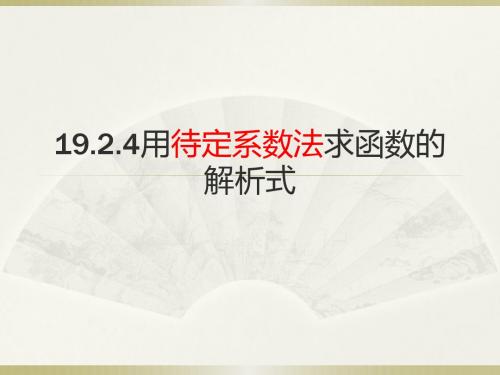 19.2.4用待定系数法求函数的解析式